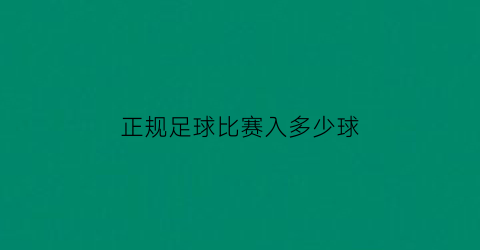 正规足球比赛入多少球